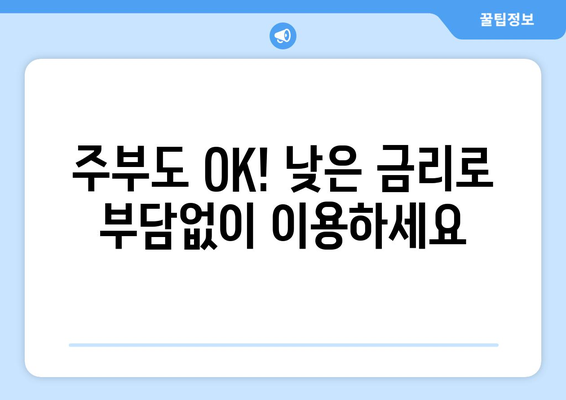 꿀팁정보

주부도 OK! 낮은 금리로 부담없이 이용하세요